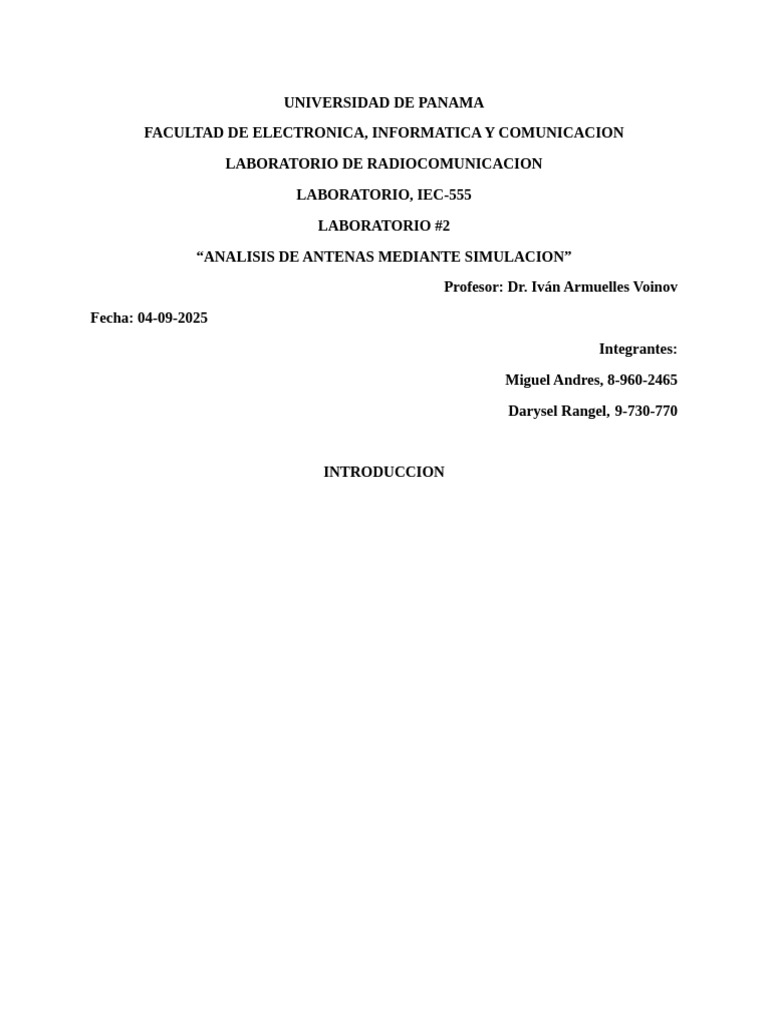 UNIVERSIDAD DE PANAMA

FACULTAD DE ELECTRONICA, INFORMATICA Y COMUNICACION

LABORATORIO DE RADIOCOMUNICACION

LABORATORIO, IEC-555

LABORATORIO #2

"ANALISIS DE ANTENAS MEDIANTE SIMULACION"

Profesor: Dr. Iván Armuelles Voinov

Fecha: 04-09-2025

Integrantes:

Miguel Andres, 8-960-2465

Darysel Rangel, 9-730-770

INTRODUCCION